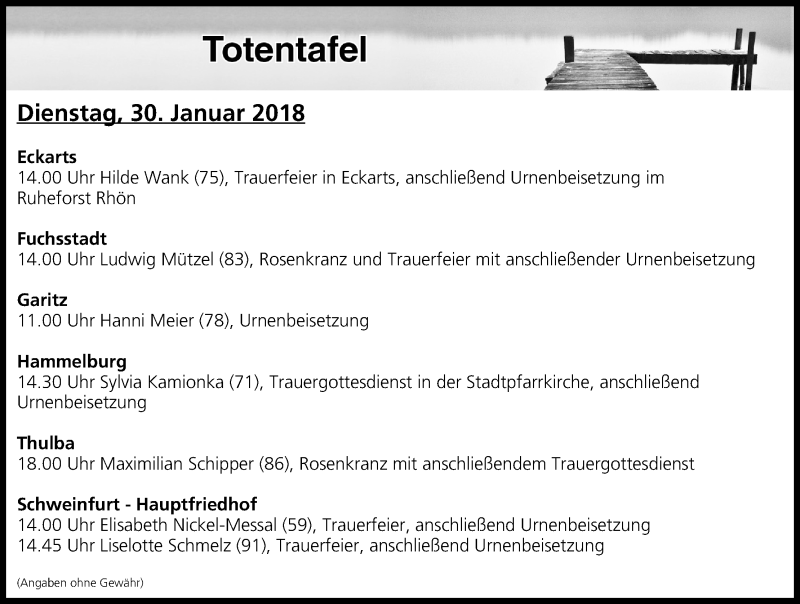 Totentafel

Dienstag, 30. Januar 2018

Eckarts
14.00 Uhr Hilde Wank (75), Trauerfeier in Eckarts, anschließend Urnenbeisetzung im Ruheforst Rhön

Fuchsstadt
14.00 Uhr Ludwig Mützel (83), Rosenkranz und Trauerfeier mit anschließender Urnenbeisetzung

Garitz
11.00 Uhr Hanni Meier (78), Urnenbeisetzung

Hammelburg
14.30 Uhr Sylvia Kamionka (71), Trauergottesdienst in der Stadtpfarrkirche, anschließend Urnenbeisetzung

Thulba
18.00 Uhr Maximilian Schipper (86), Rosenkranz mit anschließendem Trauergottesdienst

Schweinfurt - Hauptfriedhof
14.00 Uhr Elisabeth Nickel-Messal (59), Trauerfeier, anschließend Urnenbeisetzung
14.45 Uhr Liselotte Schmelz (91), Trauerfeier, anschließend Urnenbeisetzung

(Angaben ohne Gewähr)